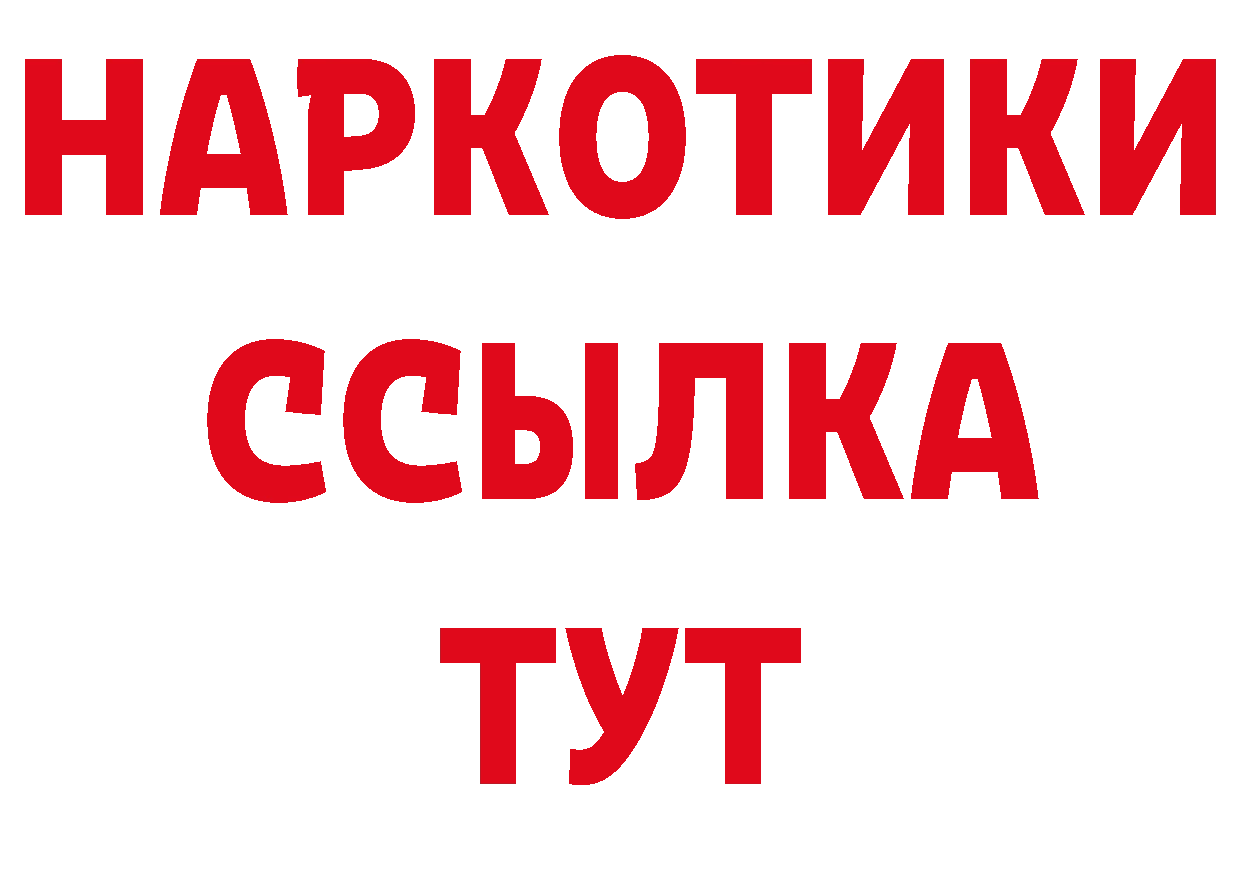 НАРКОТИКИ ССЫЛКА ТУТ